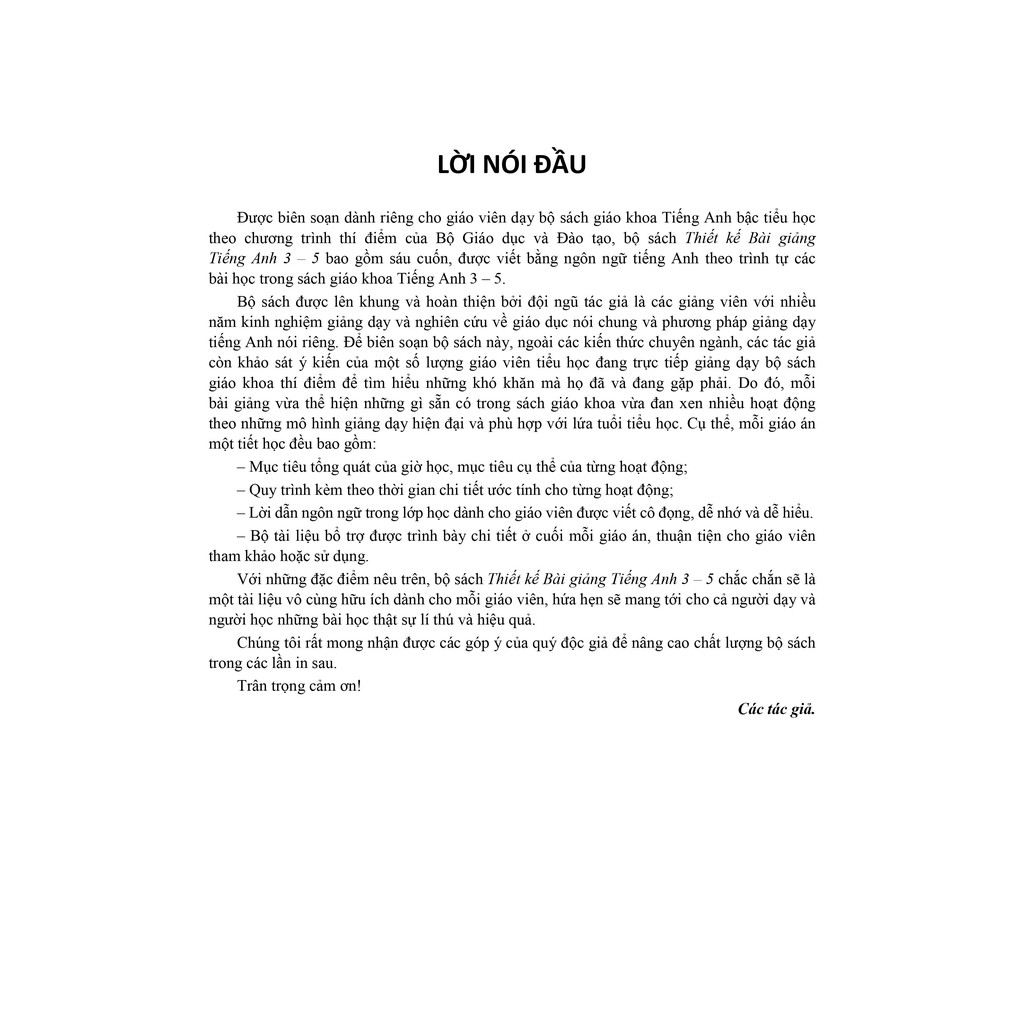 LỜI NÓI ĐẦU

Được biên soạn dành riêng cho giáo viên dạy bộ sách giáo khoa Tiếng Anh bậc tiểu học theo chương trình thí điểm của Bộ Giáo dục và Đào tạo, bộ sách Thiết kế Bài giảng Tiếng Anh 3 – 5 bao gồm sáu cuốn, được viết bằng ngôn ngữ tiếng Anh theo trình tự các bài học trong sách giáo khoa Tiếng Anh 3 – 5.

Bộ sách được lên khung và hoàn thiện bởi đội ngũ tác giả là các giảng viên với nhiều năm kinh nghiệm giảng dạy và nghiên cứu về giáo dục nói chung và phương pháp giảng dạy tiếng Anh nói riêng. Để biên soạn bộ sách này, ngoài các kiến thức chuyên ngành, các tác giả còn khảo sát ý kiến của một số lượng giáo viên tiểu học đang trực tiếp giảng dạy bộ sách giáo khoa thí điểm để tìm hiểu những khó khăn mà họ đã và đang gặp phải. Do đó, mỗi bài giảng vừa thể hiện những gì sẵn có trong sách giáo khoa vừa đan xen nhiều hoạt động theo những mô hình giảng dạy hiện đại và phù hợp với lứa tuổi tiểu học. Cụ thể, mỗi giáo án một tiết học đều bao gồm:

– Mục tiêu tổng quát của giờ học, mục tiêu cụ thể của từng hoạt động;

– Quy trình kèm theo thời gian chi tiết ước tính cho từng hoạt động;

– Lời dẫn ngôn ngữ trong lớp học dành cho giáo viên được viết cô đọng, dễ nhớ và dễ hiểu.

– Bộ tài liệu bổ trợ được trình bày chi tiết ở cuối mỗi giáo án, thuận tiện cho giáo viên tham khảo hoặc sử dụng.

Với những đặc điểm nêu trên, bộ sách Thiết kế Bài giảng Tiếng Anh 3 – 5 chắc chắn sẽ là một tài liệu vô cùng hữu ích dành cho mỗi giáo viên, hứa hẹn sẽ mang tới cho cả người dạy và người học những bài học thật sự lí thú và hiệu quả.

Chúng tôi rất mong nhận được các góp ý của quý độc giả để nâng cao chất lượng bộ sách trong các lần in sau.

Trân trọng cảm ơn!

Các tác giả.